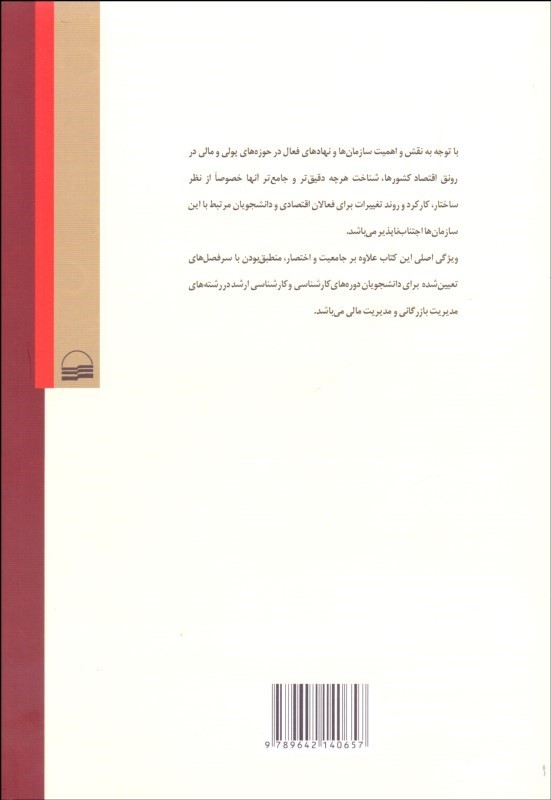 با توجه به نقش و اهمیت سازمان‌ها و نهادهای فعال در حوزه‌های پولی و مالی در رونق اقتصاد کشورها، شناخت هرچه دقیق‌تر و جامع‌تر آنها خصوصاً از نظر ساختار، کارکرد و روند تغییرات برای فعالان اقتصادی و دانشجویان مرتبط با این سازمان‌ها اجتناب‌ناپذیر می‌باشد.

ویژگی اصلی این کتاب علاوه بر جامعیت و اختصار، منطبق‌بودن با سرفصل‌های تعیین‌شده برای دانشجویان دوره‌های کارشناسی و کارشناسی ارشد در رشته‌های مدیریت بازرگانی و مدیریت مالی می‌باشد.

9 789642 140657